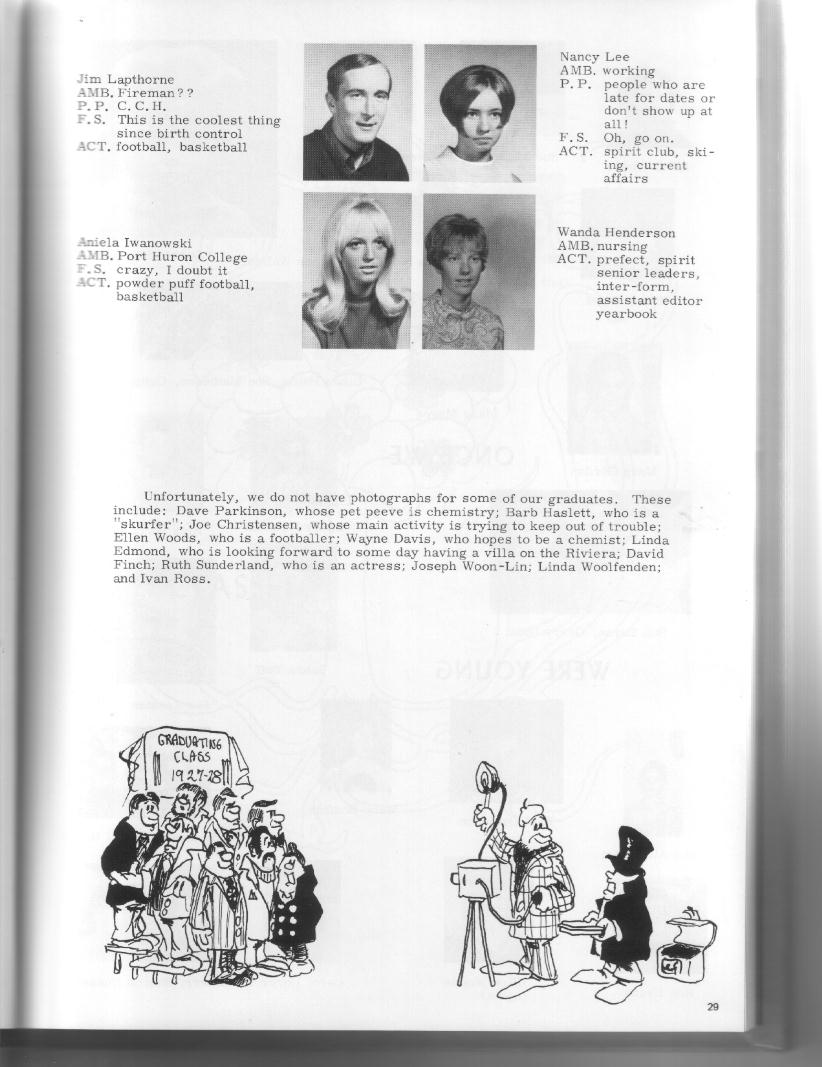 Jim Lapthorne
AMB. Fireman??
P.P. C.C.H.
F.S. This is the coolest thing since birth control
ACT. football, basketball

Nancy Lee
AMB. working
P.P. people who are late for dates or don't show up at all!
F.S. Oh, go on.
ACT. spirit club, skiing, current affairs

Aniela Iwanowski
AMB. Port Huron College
F.S. crazy, I doubt it
ACT. powder puff football, basketball

Wanda Henderson
AMB. nursing
ACT. prefect, spirit senior leaders, inter-form, assistant editor yearbook

Unfortunately, we do not have photographs for some of our graduates. These include: Dave Parkinson, whose pet peeve is chemistry; Barb Haslett, who is a "skurfer"; Joe Christensen, whose main activity is trying to keep out of trouble; Ellen Woods, who is a footballer; Wayne Davis, who hopes to be a chemist; Linda Edmond, who is looking forward to some day having a villa on the Riviera; David Finch; Ruth Sunderland, who is an actress; Joseph Woon-Lin; Linda Woolfenden; and Ivan Ross.

GRADUATING CLASS 1927-28

29